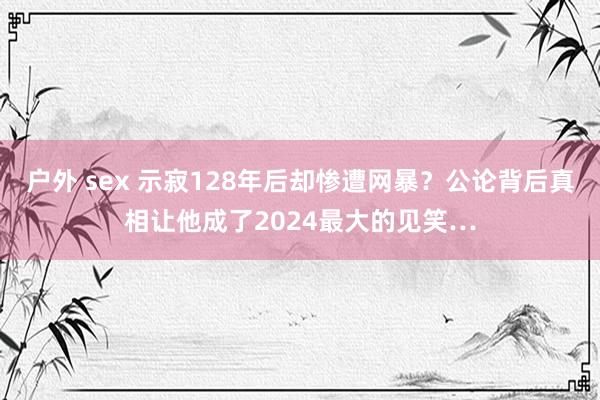 户外 sex 示寂128年后却惨遭网暴？公论背后真相让他成了2024最大的见笑...